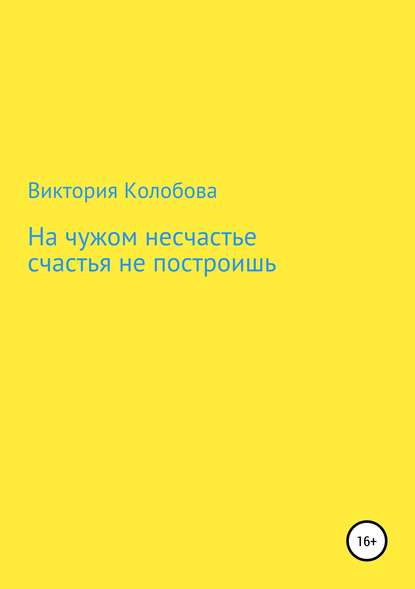 Виктория Колобова

На чужом несчастье
счастья не построишь

16+